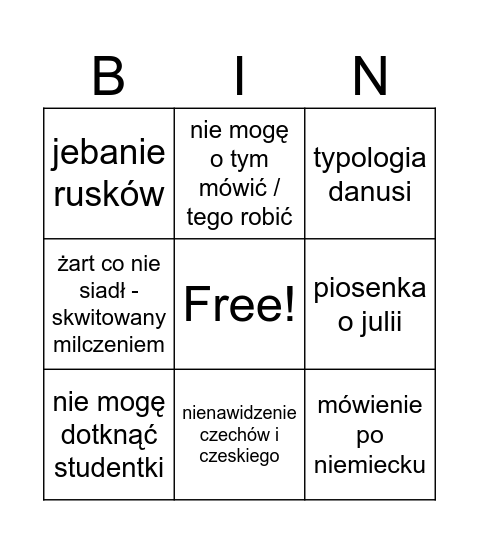 | B | I | N |
|---|---|---|
| jebanie rusków | nie mogę o tym mówić / tego robić | typologia danusi |
| żart co nie siadł - skwitowany milczeniem | Free! | piosenka o julii |
| nie mogę dotknąć studentki | nienawidzenie czechów i czeskiego | mówienie po niemiecku |